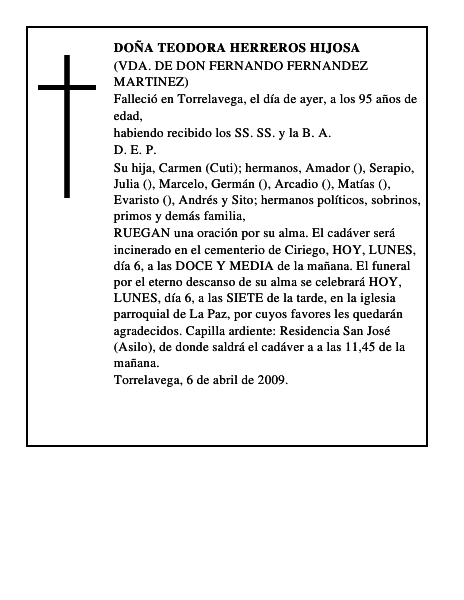 DOÑA TEODORA HERREROS HIJOSA
(VDA. DE DON FERNANDO FERNANDEZ MARTINEZ)
Falleció en Torrelavega, el día de ayer, a los 95 años de edad,
habiendo recibido los SS. SS. y la B. A.
D. E. P.
Su hija, Carmen (Cuti); hermanos, Amador (), Serapio, Julia (), Marcelo, Germán (), Arcadio (), Matías (), Evaristo (), Andrés y Sito; hermanos políticos, sobrinos, primos y demás familia,
RUEGAN una oración por su alma. El cadáver será incinerado en el cementerio de Ciriego, HOY, LUNES, día 6, a las DOCE Y MEDIA de la mañana. El funeral por el eterno descanso de su alma se celebrará HOY, LUNES, día 6, a las SIETE de la tarde, en la iglesia parroquial de La Paz, por cuyos favores les quedarán agradecidos. Capilla ardiente: Residencia San José (Asilo), de donde saldrá el cadáver a a las 11,45 de la mañana.
Torrelavega, 6 de abril de 2009.